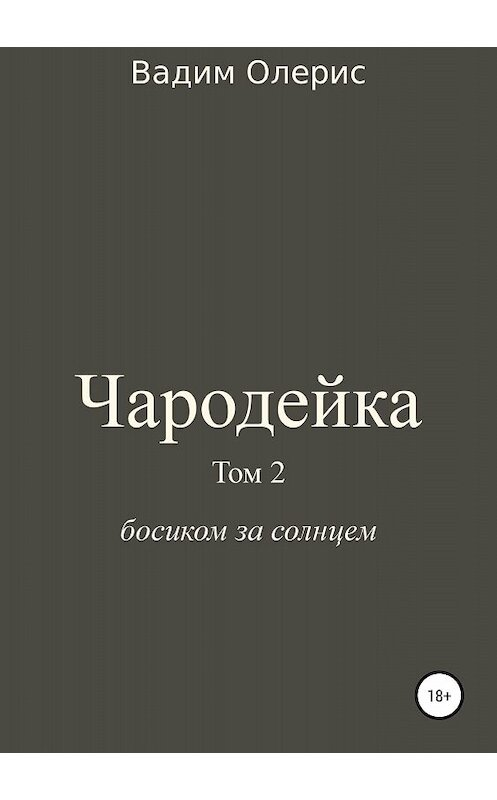 Вадим Олерис

Чародейка

Том 2

босиком за солнцем

18+